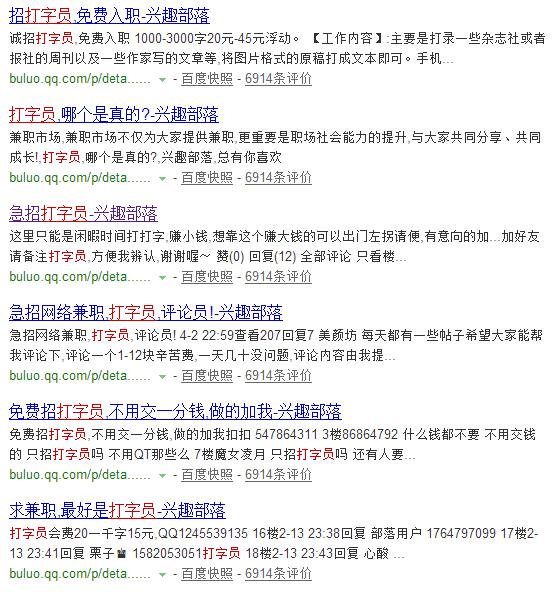 招打字员,免费入职-兴趣部落

诚招打字员,免费入职 1000-3000字20元-45元浮动。 【工作内容】:主要是打录一些杂志社或者报社的周刊以及一些作家写的文章等,将图片格式的原稿打成文本即可。手机...

buluo.qq.com/p/deta...... - 百度快照 - 6914条评价

打字员,哪个是真的?-兴趣部落

兼职市场,兼职市场不仅为大家提供兼职,更重要是职场社会能力的提升,与大家共同分享、共同成长!,打字员,哪个是真的?,兴趣部落,总有你喜欢

buluo.qq.com/p/deta...... - 百度快照 - 6914条评价

急招打字员-兴趣部落

这里只能是闲暇时间打打字,赚小钱,想靠这个赚大钱的可以出门左拐请便,有意向的加...加好友请备注打字员,方便我辨认,谢谢喔~ 赞(0) 回复(12) 全部评论 只看楼...

buluo.qq.com/p/deta...... - 百度快照 - 6914条评价

急招网络兼职,打字员,评论员!-兴趣部落

急招网络兼职,打字员,评论员! 4-2 22:59查看207回复7 美颜坊 每天都有一些帖子希望大家能帮我评论下,评论一个1-12块辛苦费,一天几十没问题,评论内容由我提...

buluo.qq.com/p/deta...... - 百度快照 - 6914条评价

免费招打字员,不用交一分钱,做的加我-兴趣部落

免费招打字员,不用交一分钱,做的加我扣扣 547864311 3楼86864792 什么钱都不要 不用交钱的 只招打字员吗 不用QT那些么 7楼魔女凌月 只招打字员吗 还有人要...

buluo.qq.com/p/deta...... - 百度快照 - 6914条评价

求兼职,最好是打字员-兴趣部落

打字员会费20一千字15元,QQ1245539135 16楼2-13 23:38回复 部落用户 1764797099 17楼2-13 23:41回复 栗子 1582053051打字员 18楼2-13 23:43回复 心酸 ...

buluo.qq.com/p/deta...... - 百度快照 - 6914条评价